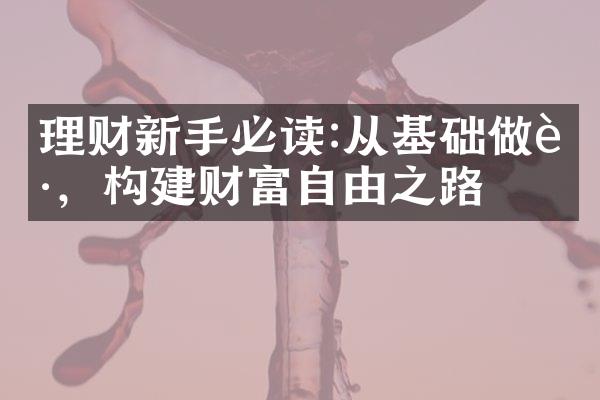 理财新手必读:从基础做è·，构建财富自由之路